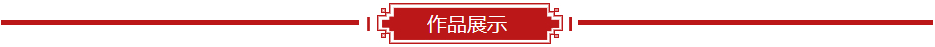 作品展示